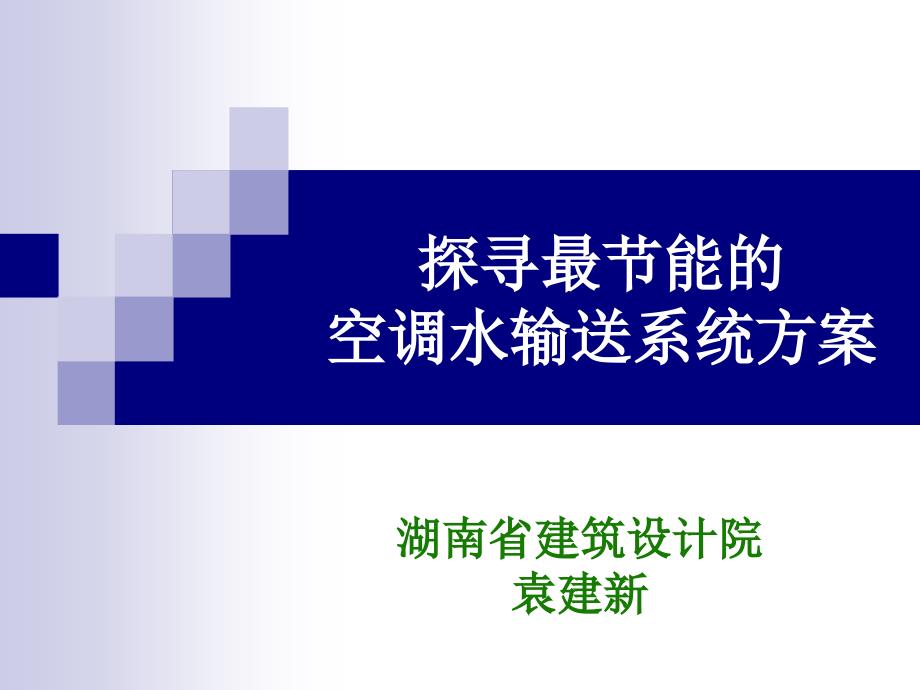 探寻最节能的
空调水输送系统方案

湖南省建筑设计院
袁建新